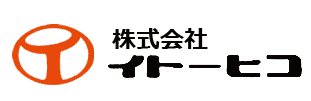 株式会社
イトーヒコ